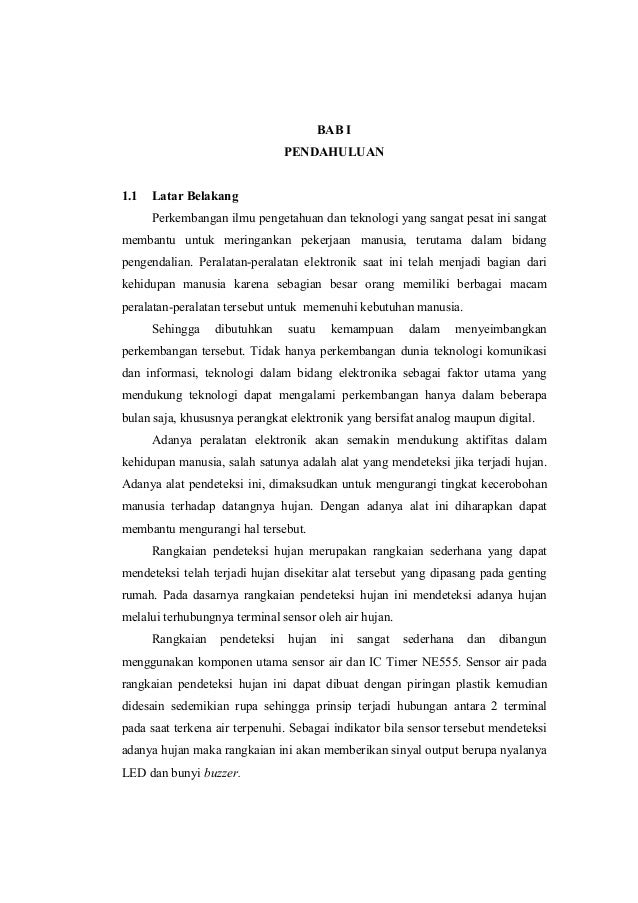 BAB I
PENDAHULUAN

1.1 Latar Belakang

Perkembangan ilmu pengetahuan dan teknologi yang sangat pesat ini sangat membantu untuk meringankan pekerjaan manusia, terutama dalam bidang pengendalian. Peralatan-peralatan elektronik saat ini telah menjadi bagian dari kehidupan manusia karena sebagian besar orang memiliki berbagai macam peralatan-peralatan tersebut untuk memenuhi kebutuhan manusia.

Sehingga dibutuhkan suatu kemampuan dalam menyeimbangkan perkembangan tersebut. Tidak hanya perkembangan dunia teknologi komunikasi dan informasi, teknologi dalam bidang elektronika sebagai faktor utama yang mendukung teknologi dapat mengalami perkembangan hanya dalam beberapa bulan saja, khususnya perangkat elektronik yang bersifat analog maupun digital.

Adanya peralatan elektronik akan semakin mendukung aktifitas dalam kehidupan manusia, salah satunya adalah alat yang mendeteksi jika terjadi hujan. Adanya alat pendeteksi ini, dimaksudkan untuk mengurangi tingkat kecerobohan manusia terhadap datangnya hujan. Dengan adanya alat ini diharapkan dapat membantu mengurangi hal tersebut.

Rangkaian pendeteksi hujan merupakan rangkaian sederhana yang dapat mendeteksi telah terjadi hujan disekitar alat tersebut yang dipasang pada genting rumah. Pada dasarnya rangkaian pendeteksi hujan ini mendeteksi adanya hujan melalui terhubungnya terminal sensor oleh air hujan.

Rangkaian pendeteksi hujan ini sangat sederhana dan dibangun menggunakan komponen utama sensor air dan IC Timer NE555. Sensor air pada rangkaian pendeteksi hujan ini dapat dibuat dengan piringan plastik kemudian didesain sedemikian rupa sehingga prinsip terjadi hubungan antara 2 terminal pada saat terkena air terpenuhi. Sebagai indikator bila sensor tersebut mendeteksi adanya hujan maka rangkaian ini akan memberikan sinyal output berupa nyalanya LED dan bunyi buzzer.